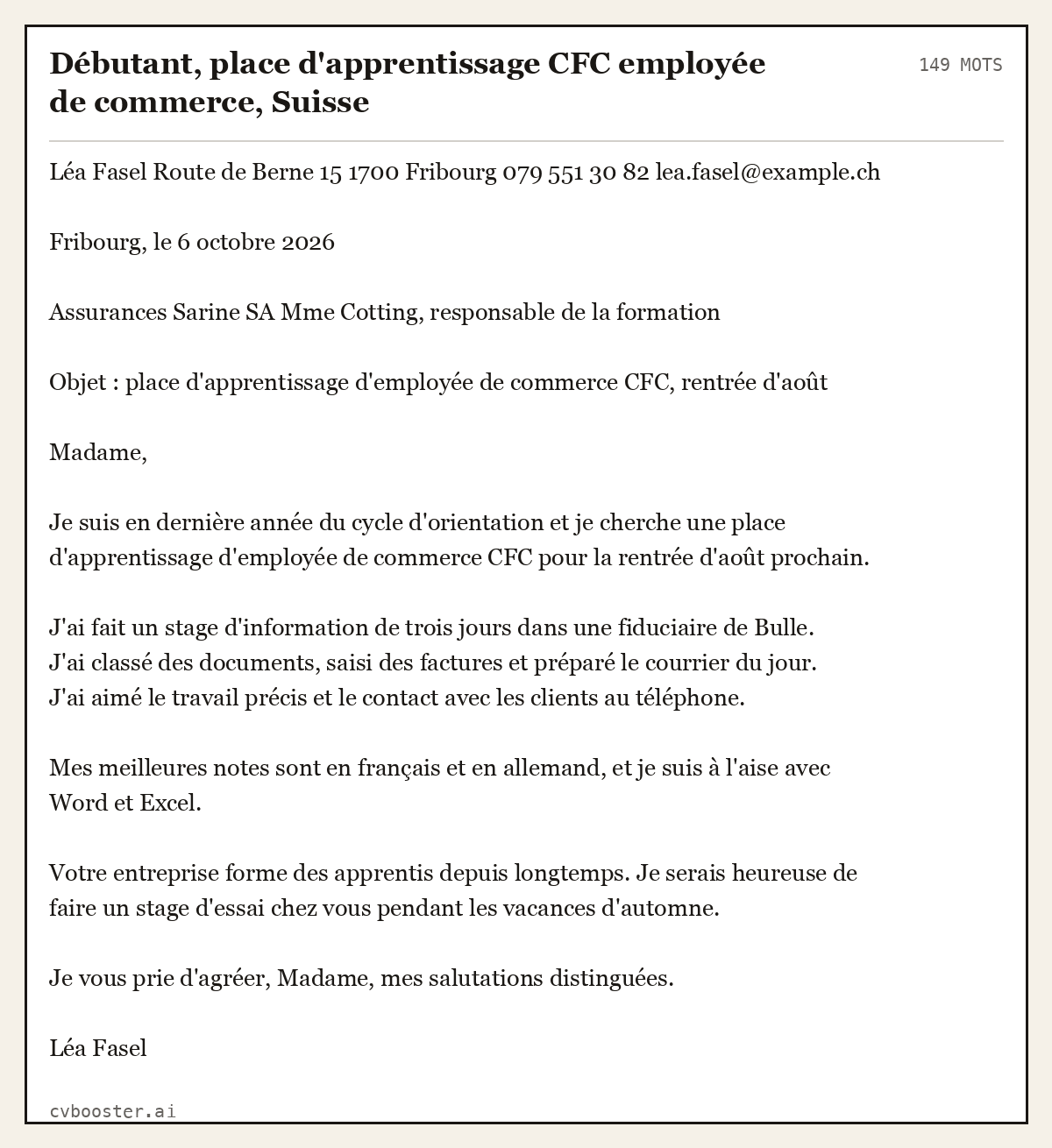 Débutant, place d'apprentissage CFC employée de commerce, Suisse

149 MOTS

Léa Fasel Route de Berne 15 1700 Fribourg 079 551 30 82 lea.fasel@example.ch

Fribourg, le 6 octobre 2026

Assurances Sarine SA Mme Cotting, responsable de la formation

Objet : place d'apprentissage d'employée de commerce CFC, rentrée d'août

Madame,

Je suis en dernière année du cycle d'orientation et je cherche une place d'apprentissage d'employée de commerce CFC pour la rentrée d'août prochain.

J'ai fait un stage d'information de trois jours dans une fiduciaire de Bulle. J'ai classé des documents, saisi des factures et préparé le courrier du jour. J'ai aimé le travail précis et le contact avec les clients au téléphone.

Mes meilleures notes sont en français et en allemand, et je suis à l'aise avec Word et Excel.

Votre entreprise forme des apprentis depuis longtemps. Je serais heureuse de faire un stage d'essai chez vous pendant les vacances d'automne.

Je vous prie d'agréer, Madame, mes salutations distinguées.

Léa Fasel

cvbooster.ai